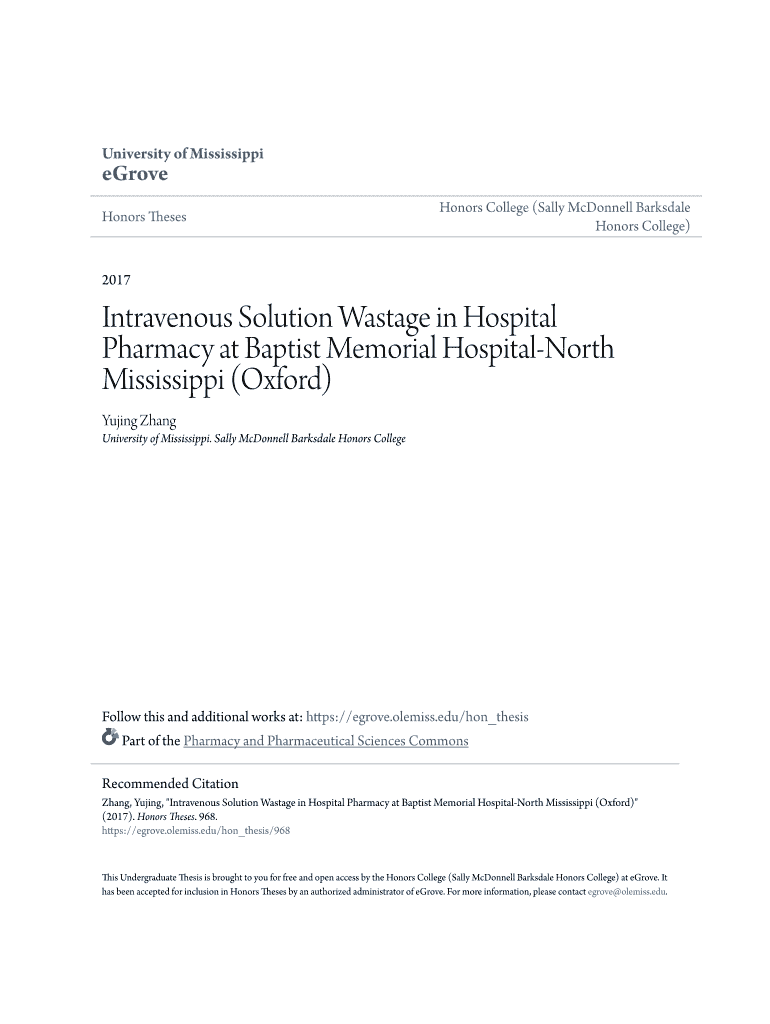 University of Mississippi
eGrove

Honors Theses

Honors College (Sally McDonnell Barksdale Honors College)

2017

Intravenous Solution Wastage in Hospital Pharmacy at Baptist Memorial Hospital-North Mississippi (Oxford)

Yujing Zhang
University of Mississippi. Sally McDonnell Barksdale Honors College

Follow this and additional works at: https://egrove.olemiss.edu/hon_thesis

Part of the Pharmacy and Pharmaceutical Sciences Commons

Recommended Citation
Zhang, Yujing, "Intravenous Solution Wastage in Hospital Pharmacy at Baptist Memorial Hospital-North Mississippi (Oxford)" (2017). Honors Theses. 968.
https://egrove.olemiss.edu/hon_thesis/968

This Undergraduate Thesis is brought to you for free and open access by the Honors College (Sally McDonnell Barksdale Honors College) at eGrove. It has been accepted for inclusion in Honors Theses by an authorized administrator of eGrove. For more information, please contact egrove@olemiss.edu.